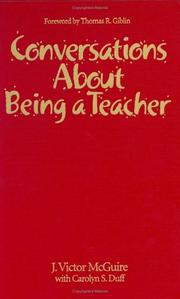 Foreword by Thomas R. Giblin

Conversations About Being a Teacher

J. Victor McGuire
with Carolyn S. Duff